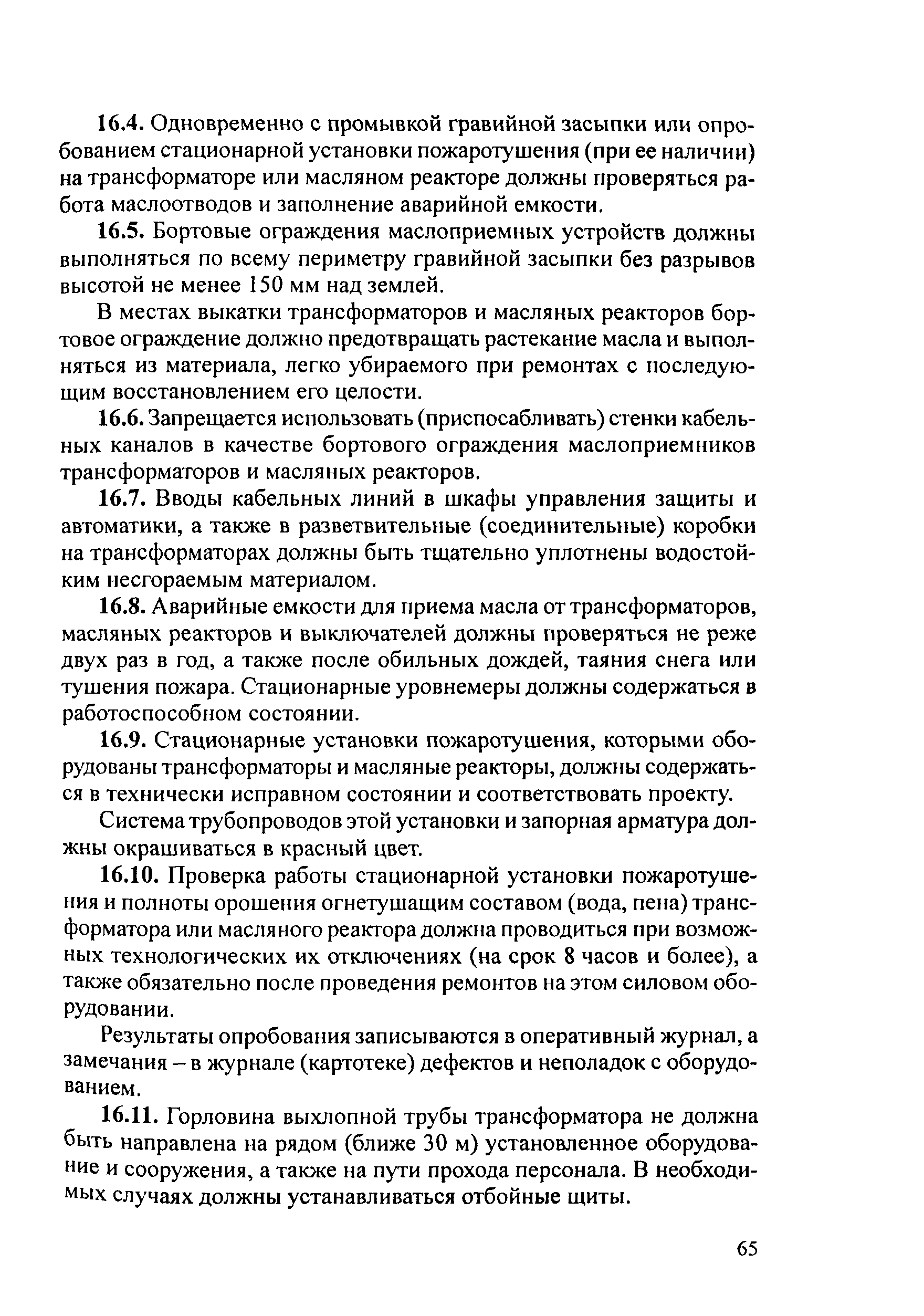 16.4. Одновременно с промывкой гравийной засыпки или опробованием стационарной установки пожаротушения (при ее наличии) на трансформаторе или масляном реакторе должны проверяться работа маслоотводов и заполнение аварийной емкости.

16.5. Бортовые ограждения маслоприемных устройств должны выполняться по всему периметру гравийной засыпки без разрывов высотой не менее 150 мм над землей.

В местах выкатки трансформаторов и масляных реакторов бортовое ограждение должно предотвращать растекание масла и выполняться из материала, легко убираемого при ремонтах с последующим восстановлением его целости.

16.6. Запрещается использовать (приспосабливать) стенки кабельных каналов в качестве бортового ограждения маслоприемников трансформаторов и масляных реакторов.

16.7. Вводы кабельных линий в шкафы управления защиты и автоматики, а также в разветвительные (соединительные) коробки на трансформаторах должны быть тщательно уплотнены водостойким несгораемым материалом.

16.8. Аварийные емкости для приема масла от трансформаторов, масляных реакторов и выключателей должны проверяться не реже двух раз в год, а также после обильных дождей, таяния снега или тушения пожара. Стационарные уровнемеры должны содержаться в работоспособном состоянии.

16.9. Стационарные установки пожаротушения, которыми оборудованы трансформаторы и масляные реакторы, должны содержаться в технически исправном состоянии и соответствовать проекту.

Система трубопроводов этой установки и запорная арматура должны окрашиваться в красный цвет.

16.10. Проверка работы стационарной установки пожаротушения и полноты орошения огнетушащим составом (вода, пена) трансформатора или масляного реактора должна проводиться при возможных технологических их отключениях (на срок 8 часов и более), а также обязательно после проведения ремонтов на этом силовом оборудовании.

Результаты опробования записываются в оперативный журнал, а замечания – в журнале (картотеке) дефектов и неполадок с оборудованием.

16.11. Горловина выхлопной трубы трансформатора не должна быть направлена на рядом (ближе 30 м) установленное оборудование и сооружения, а также на пути прохода персонала. В необходимых случаях должны устанавливаться отбойные щиты.

65